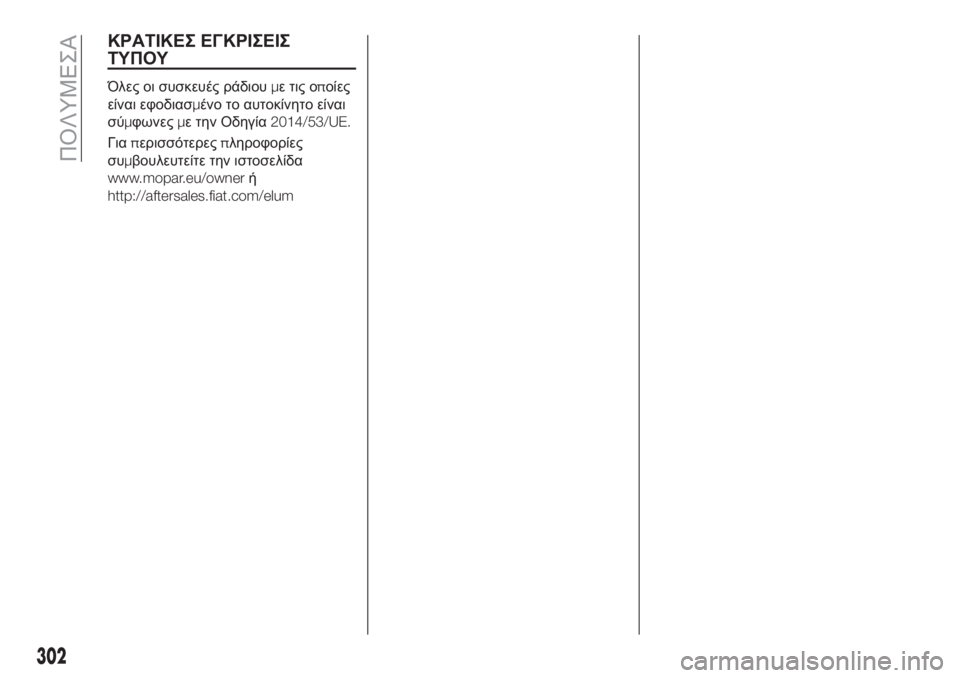 ΠΟΛΥΜΕΣΑ

ΚΡΑΤΙΚΕΣ ΕΓΚΡΙΣΕΙΣ ΤΥΠΟΥ

Όλες οι συσκευές ράδιου με τις οποίες είναι εφοδιασμένο το αυτοκίνητο είναι σύμφωνες με την Οδηγία 2014/53/UE.

Για περισσότερες πληροφορίες συμβουλευτείτε την ιστοσελίδα www.mopar.eu/owner ή http://aftersales.fiat.com/elum

302

carmanualsonline.info